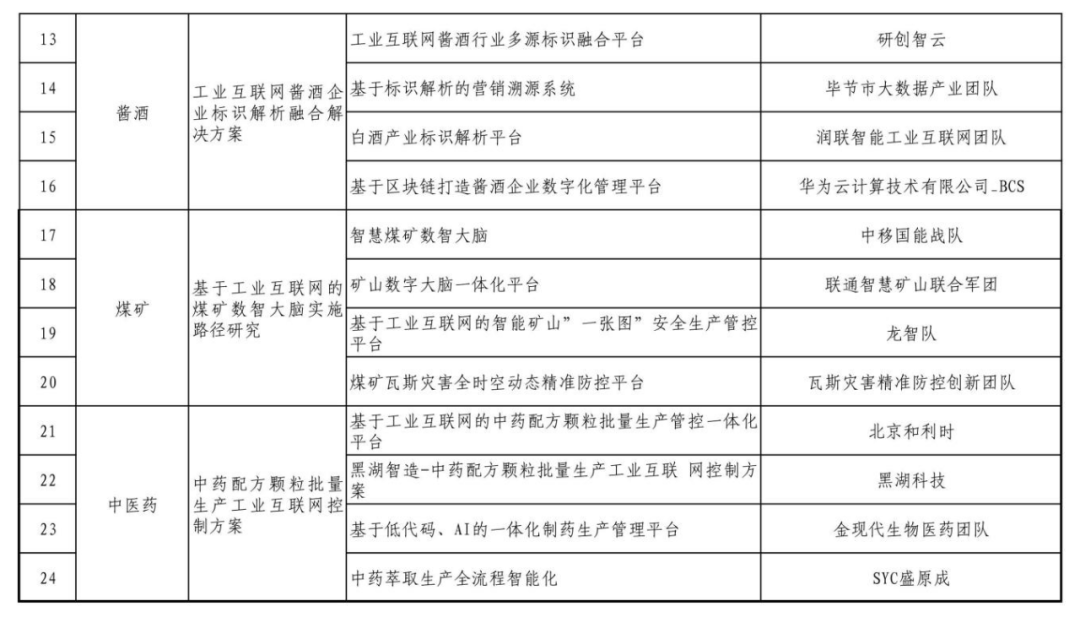 | 13 | 酱酒 | 工业互联网酱酒企业标识解析融合解决方案 | 工业互联网酱酒行业多源标识融合平台 | 研创智云 |
|---|---|---|---|---|
| 14 | | | 基于标识解析的营销溯源系统 | 毕节市大数据产业团队 |
| 15 | | | 白酒产业标识解析平台 | 润联智能工业互联网团队 |
| 16 | | | 基于区块链打造酱酒企业数字化管理平台 | 华为云计算技术有限公司_BCS |
| 17 | 煤矿 | 基于工业互联网的煤矿数智大脑实施路径研究 | 智慧煤矿数智大脑 | 中移国能战队 |
| 18 | | | 矿山数字大脑一体化平台 | 联通智慧矿山联合军团 |
| 19 | | | 基于工业互联网的智能矿山”一张图”安全生产管控平台 | 龙智队 |
| 20 | | | 煤矿瓦斯灾害全时空动态精准防控平台 | 瓦斯灾害精准防控创新团队 |
| 21 | 中医药 | 中药配方颗粒批量生产工业互联网控制方案 | 基于工业互联网的中药配方颗粒批量生产管控一体化平台 | 北京和利时 |
| 22 | | | 黑湖智造-中药配方颗粒批量生产工业互联 网控制方案 | 黑湖科技 |
| 23 | | | 基于低代码、AI的一体化制药生产管理平台 | 金现代生物医药团队 |
| 24 | | | 中药萃取生产全流程智能化 | SYC盛原成 |